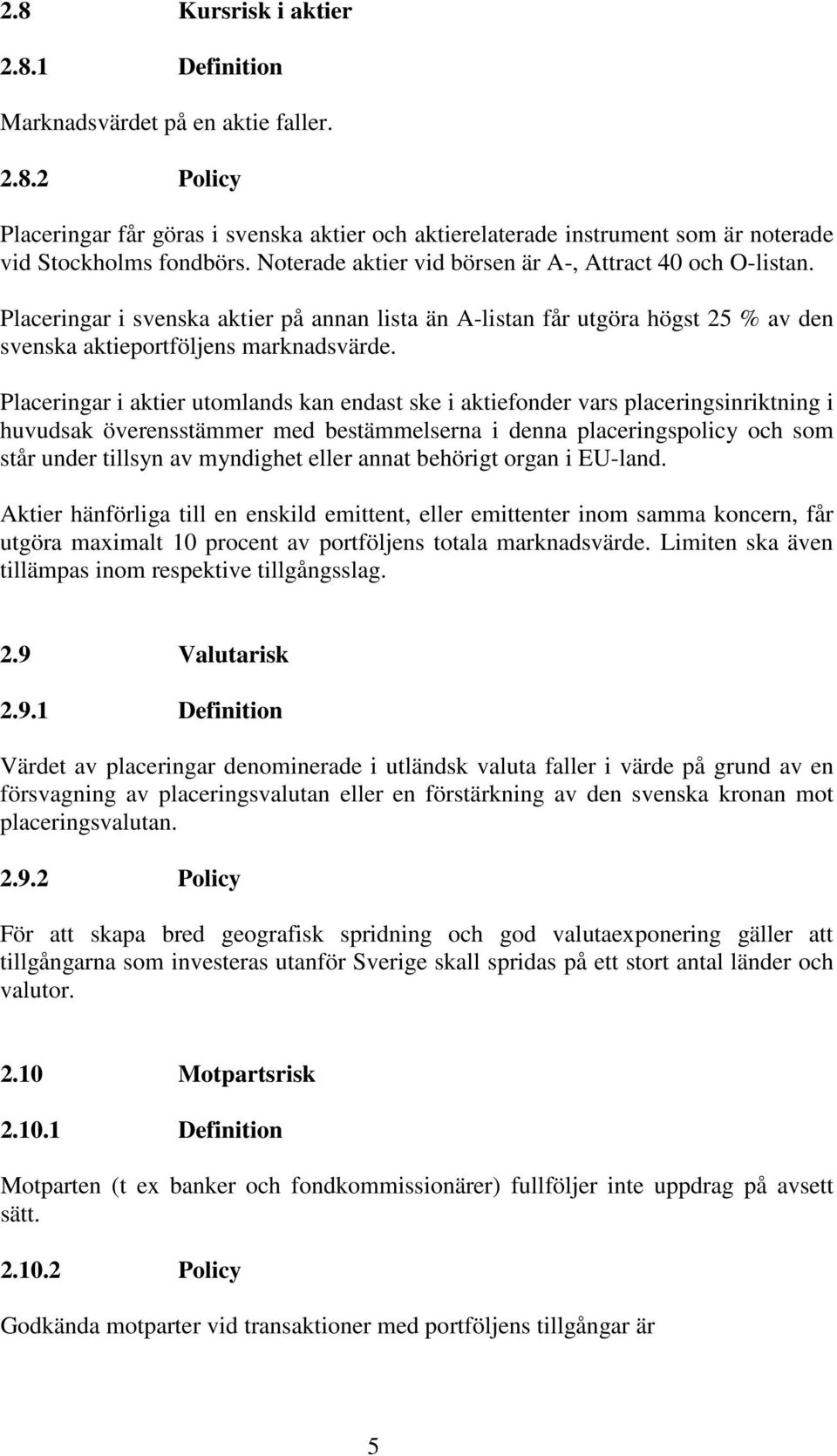 2.8 Kursrisk i aktier

2.8.1 Definition

Marknadsvärdet på en aktie faller.

2.8.2 Policy

Placeringar får göras i svenska aktier och aktierelaterade instrument som är noterade vid Stockholms fondbörs. Noterade aktier vid börsen är A-, Attract 40 och O-listan.

Placeringar i svenska aktier på annan lista än A-listan får utgöra högst 25 % av den svenska aktieportföljens marknadsvärde.

Placeringar i aktier utomlands kan endast ske i aktiefonder vars placeringsinriktning i huvudsak överensstämmer med bestämmelserna i denna placeringspolicy och som står under tillsyn av myndighet eller annat behörigt organ i EU-land.

Aktier hänförliga till en enskild emittent, eller emittenter inom samma koncern, får utgöra maximalt 10 procent av portföljens totala marknadsvärde. Limiten ska även tillämpas inom respektive tillgångsslag.

2.9 Valutarisk

2.9.1 Definition

Värdet av placeringar denominerade i utländsk valuta faller i värde på grund av en försvagning av placeringsvalutan eller en förstärkning av den svenska kronan mot placeringsvalutan.

2.9.2 Policy

För att skapa bred geografisk spridning och god valutaexponering gäller att tillgångarna som investeras utanför Sverige skall spridas på ett stort antal länder och valutor.

2.10 Motpartsrisk

2.10.1 Definition

Motparten (t ex banker och fondkommissionärer) fullföljer inte uppdrag på avsett sätt.

2.10.2 Policy

Godkända motparter vid transaktioner med portföljens tillgångar är

5